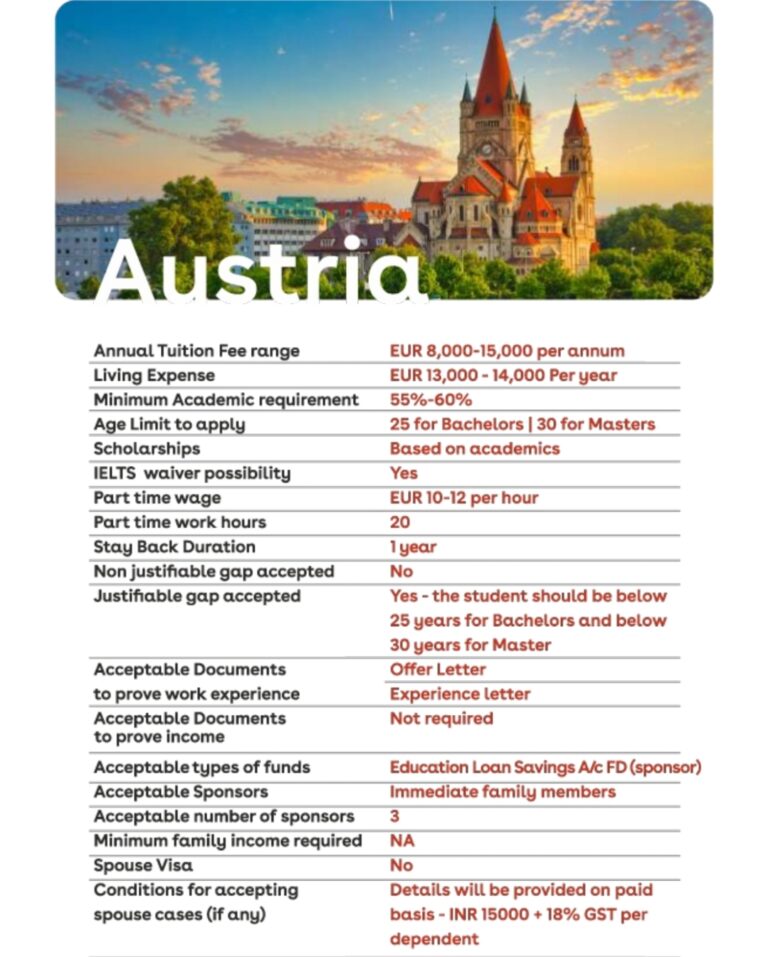 Austria

| | |
|---|---|
| Annual Tuition Fee range | EUR 8,000-15,000 per annum |
| Living Expense | EUR 13,000 - 14,000 Per year |
| Minimum Academic requirement | 55%-60% |
| Age Limit to apply | 25 for Bachelors \| 30 for Masters |
| Scholarships | Based on academics |
| IELTS waiver possibility | Yes |
| Part time wage | EUR 10-12 per hour |
| Part time work hours | 20 |
| Stay Back Duration | 1 year |
| Non justifiable gap accepted | No |
| Justifiable gap accepted | Yes - the student should be below 25 years for Bachelors and below 30 years for Master |
| Acceptable Documents to prove work experience | Offer Letter Experience letter |
| Acceptable Documents to prove income | Not required |
| Acceptable types of funds | Education Loan Savings A/c FD (sponsor) |
| Acceptable Sponsors | Immediate family members |
| Acceptable number of sponsors | 3 |
| Minimum family income required | NA |
| Spouse Visa | No |
| Conditions for accepting spouse cases (if any) | Details will be provided on paid basis - INR 15000 + 18% GST per dependent |